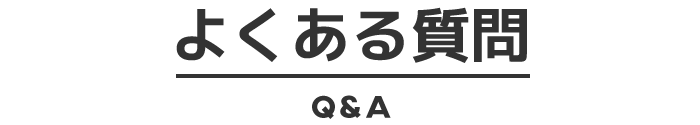 よくある質問

Q&A